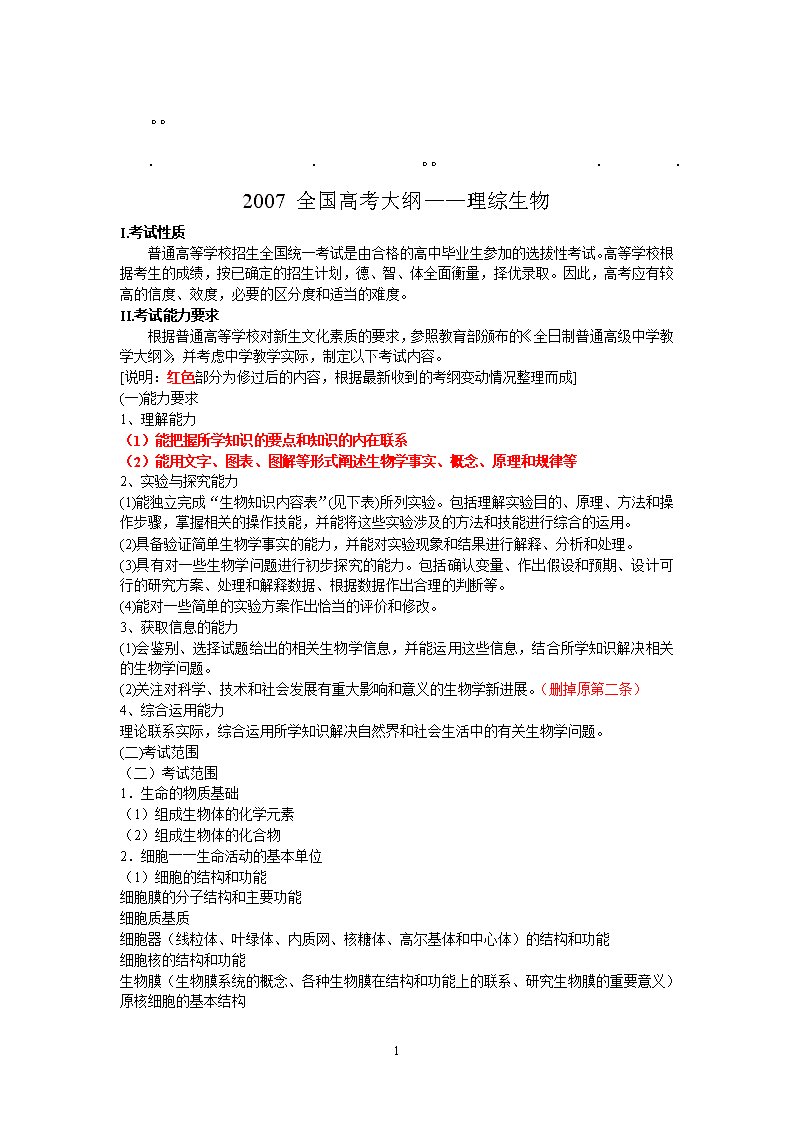 。。

.　　　　　　.　　　　　。。　　　　　.　　　　.

2007 全国高考大纲——理综生物

I.考试性质

普通高等学校招生全国统一考试是由合格的高中毕业生参加的选拔性考试。高等学校根据考生的成绩，按已确定的招生计划，德、智、体全面衡量，择优录取。因此，高考应有较高的信度、效度，必要的区分度和适当的难度。

II.考试能力要求

根据普通高等学校对新生文化素质的要求，参照教育部颁布的《全日制普通高级中学教学大纲》，并考虑中学教学实际，制定以下考试内容。

[说明：红色部分为修过后的内容，根据最新收到的考纲变动情况整理而成]

(一)能力要求

1、理解能力

（1）能把握所学知识的要点和知识的内在联系

（2）能用文字、图表、图解等形式阐述生物学事实、概念、原理和规律等

2、实验与探究能力

(1)能独立完成“生物知识内容表”(见下表)所列实验。包括理解实验目的、原理、方法和操作步骤，掌握相关的操作技能，并能将这些实验涉及的方法和技能进行综合的运用。

(2)具备验证简单生物学事实的能力，并能对实验现象和结果进行解释、分析和处理。

(3)具有对一些生物学问题进行初步探究的能力。包括确认变量、作出假设和预期、设计可行的研究方案、处理和解释数据、根据数据作出合理的判断等。

(4)能对一些简单的实验方案作出恰当的评价和修改。

3、获取信息的能力

(1)会鉴别、选择试题给出的相关生物学信息，并能运用这些信息，结合所学知识解决相关的生物学问题。

(2)关注对科学、技术和社会发展有重大影响和意义的生物学新进展。（删掉原第二条）

4、综合运用能力

理论联系实际，综合运用所学知识解决自然界和社会生活中的有关生物学问题。

(二)考试范围

（二）考试范围

1．生命的物质基础

（1）组成生物体的化学元素

（2）组成生物体的化合物

2．细胞——生命活动的基本单位

（1）细胞的结构和功能

细胞膜的分子结构和主要功能

细胞质基质

细胞器（线粒体、叶绿体、内质网、核糖体、高尔基体和中心体）的结构和功能

细胞核的结构和功能

生物膜（生物膜系统的概念、各种生物膜在结构和功能上的联系、研究生物膜的重要意义）

原核细胞的基本结构

1